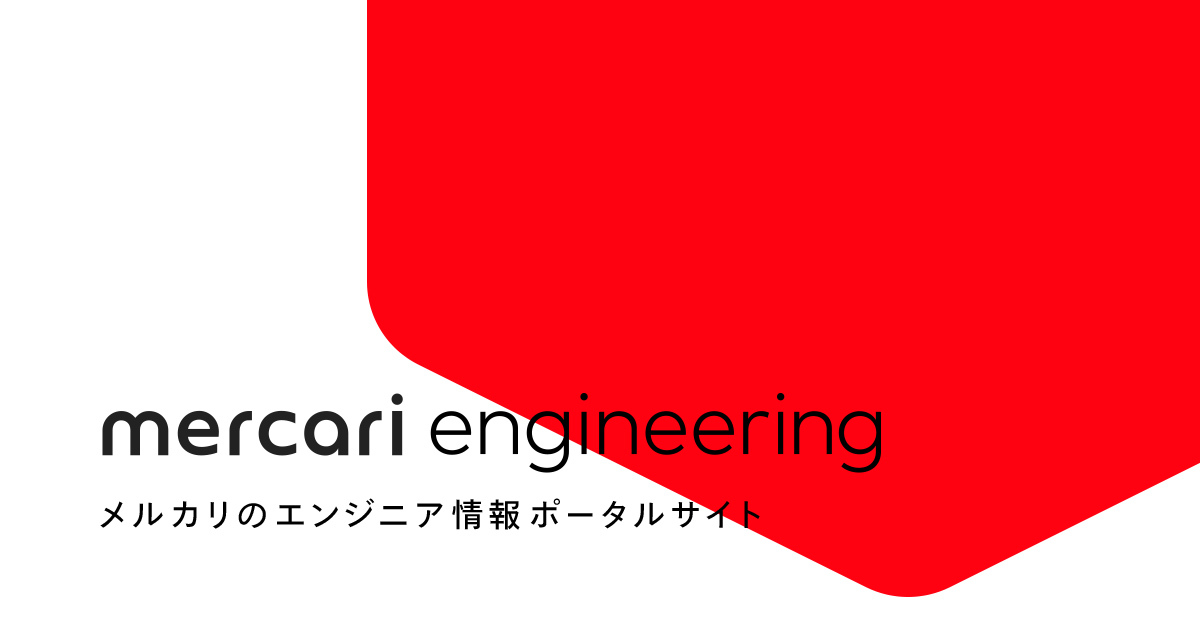 mercari engineering

メルカリのエンジニア情報ポータルサイト